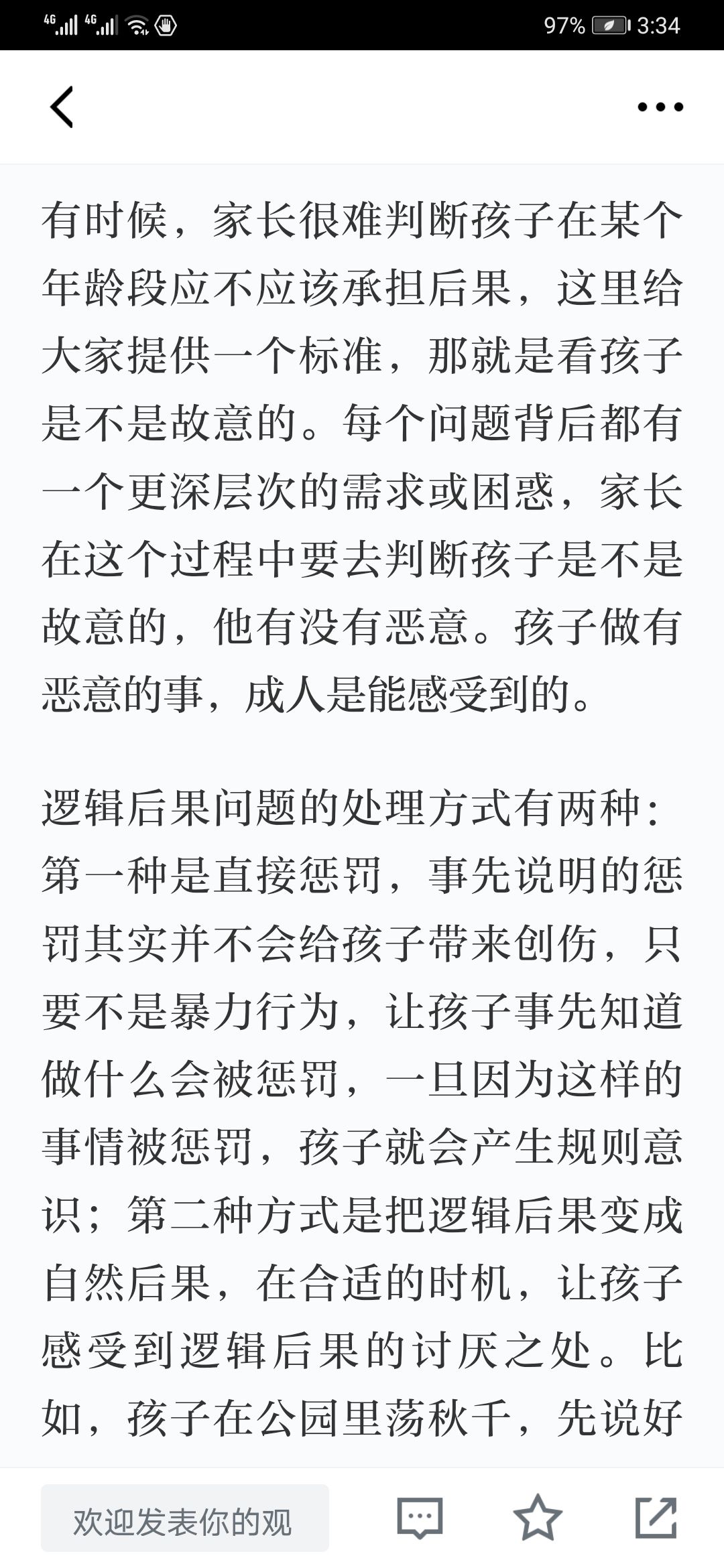 4G 4G 97% 3:34

有时候，家长很难判断孩子在某个年龄段应不应该承担后果，这里给大家提供一个标准，那就是看孩子是不是故意的。每个问题背后都有一个更深层次的需求或困惑，家长在这个过程中要去判断孩子是不是故意的，他有没有恶意。孩子做有恶意的事，成人是能感受到的。

逻辑后果问题的处理方式有两种：第一种是直接惩罚，事先说明的惩罚其实并不会给孩子带来创伤，只要不是暴力行为，让孩子事先知道做什么会被惩罚，一旦因为这样的事情被惩罚，孩子就会产生规则意识；第二种方式是把逻辑后果变成自然后果，在合适的时机，让孩子感受到逻辑后果的讨厌之处。比如，孩子在公园里荡秋千，先说好

欢迎发表你的观